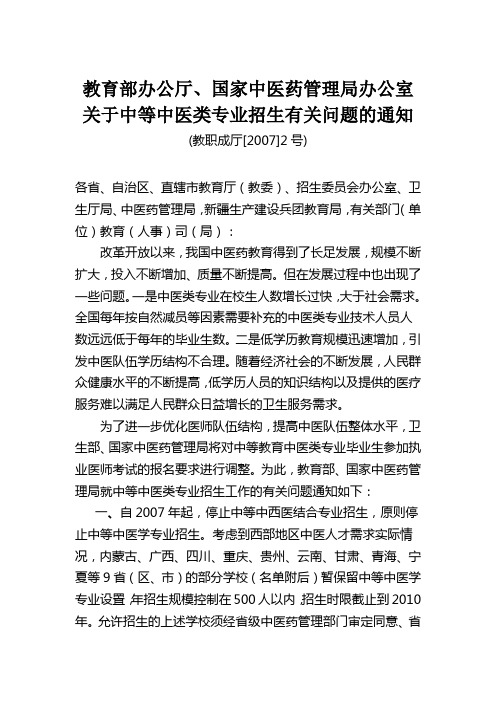 教育部办公厅、国家中医药管理局办公室关于中等中医类专业招生有关问题的通知

(教职成厅[2007]2 号)

各省、自治区、直辖市教育厅（教委）、招生委员会办公室、卫生厅局、中医药管理局，新疆生产建设兵团教育局，有关部门(单位）教育（人事）司（局）：

改革开放以来，我国中医药教育得到了长足发展，规模不断扩大，投入不断增加、质量不断提高。但在发展过程中也出现了一些问题。一是中医类专业在校生人数增长过快，大于社会需求。全国每年按自然减员等因素需要补充的中医类专业技术人员人数远远低于每年的毕业生数。二是低学历教育规模迅速增加，引发中医队伍学历结构不合理。随着经济社会的不断发展，人民群众健康水平的不断提高，低学历人员的知识结构以及提供的医疗服务难以满足人民群众日益增长的卫生服务需求。

为了进一步优化医师队伍结构，提高中医队伍整体水平，卫生部、国家中医药管理局将对中等教育中医类专业毕业生参加执业医师考试的报名要求进行调整。为此，教育部、国家中医药管理局就中等中医类专业招生工作的有关问题通知如下：

一、自 2007 年起，停止中等中西医结合专业招生，原则停止中等中医学专业招生。考虑到西部地区中医人才需求实际情况，内蒙古、广西、四川、重庆、贵州、云南、甘肃、青海、宁夏等 9 省（区、市）的部分学校（名单附后）暂保留中等中医学专业设置，年招生规模控制在 500 人以内，招生时限截止到 2010 年。允许招生的上述学校须经省级中医药管理部门审定同意、省